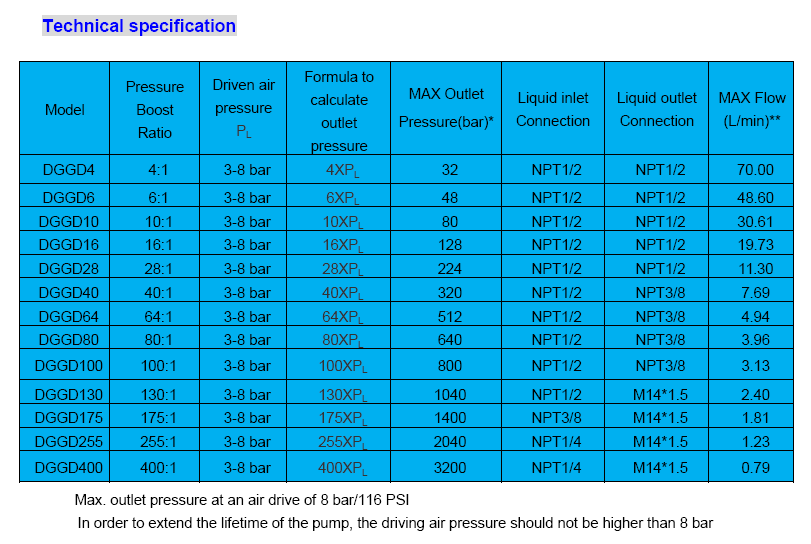 Technical specification

| Model | Pressure Boost Ratio | Driven air pressure $P_L$ | Formula to calculate outlet pressure | MAX Outlet Pressure(bar)* | Liquid inlet Connection | Liquid outlet Connection | MAX Flow (L/min)** |
|---|---|---|---|---|---|---|---|
| DGGD4 | 4:1 | 3-8 bar | $4XP_L$ | 32 | NPT1/2 | NPT1/2 | 70.00 |
| DGGD6 | 6:1 | 3-8 bar | $6XP_L$ | 48 | NPT1/2 | NPT1/2 | 48.60 |
| DGGD10 | 10:1 | 3-8 bar | $10XP_L$ | 80 | NPT1/2 | NPT1/2 | 30.61 |
| DGGD16 | 16:1 | 3-8 bar | $16XP_L$ | 128 | NPT1/2 | NPT1/2 | 19.73 |
| DGGD28 | 28:1 | 3-8 bar | $28XP_L$ | 224 | NPT1/2 | NPT1/2 | 11.30 |
| DGGD40 | 40:1 | 3-8 bar | $40XP_L$ | 320 | NPT1/2 | NPT3/8 | 7.69 |
| DGGD64 | 64:1 | 3-8 bar | $64XP_L$ | 512 | NPT1/2 | NPT3/8 | 4.94 |
| DGGD80 | 80:1 | 3-8 bar | $80XP_L$ | 640 | NPT1/2 | NPT3/8 | 3.96 |
| DGGD100 | 100:1 | 3-8 bar | $100XP_L$ | 800 | NPT1/2 | NPT3/8 | 3.13 |
| DGGD130 | 130:1 | 3-8 bar | $130XP_L$ | 1040 | NPT1/2 | M14*1.5 | 2.40 |
| DGGD175 | 175:1 | 3-8 bar | $175XP_L$ | 1400 | NPT3/8 | M14*1.5 | 1.81 |
| DGGD255 | 255:1 | 3-8 bar | $255XP_L$ | 2040 | NPT1/4 | M14*1.5 | 1.23 |
| DGGD400 | 400:1 | 3-8 bar | $400XP_L$ | 3200 | NPT1/4 | M14*1.5 | 0.79 |

Max. outlet pressure at an air drive of 8 bar/116 PSI

In order to extend the lifetime of the pump, the driving air pressure should not be higher than 8 bar